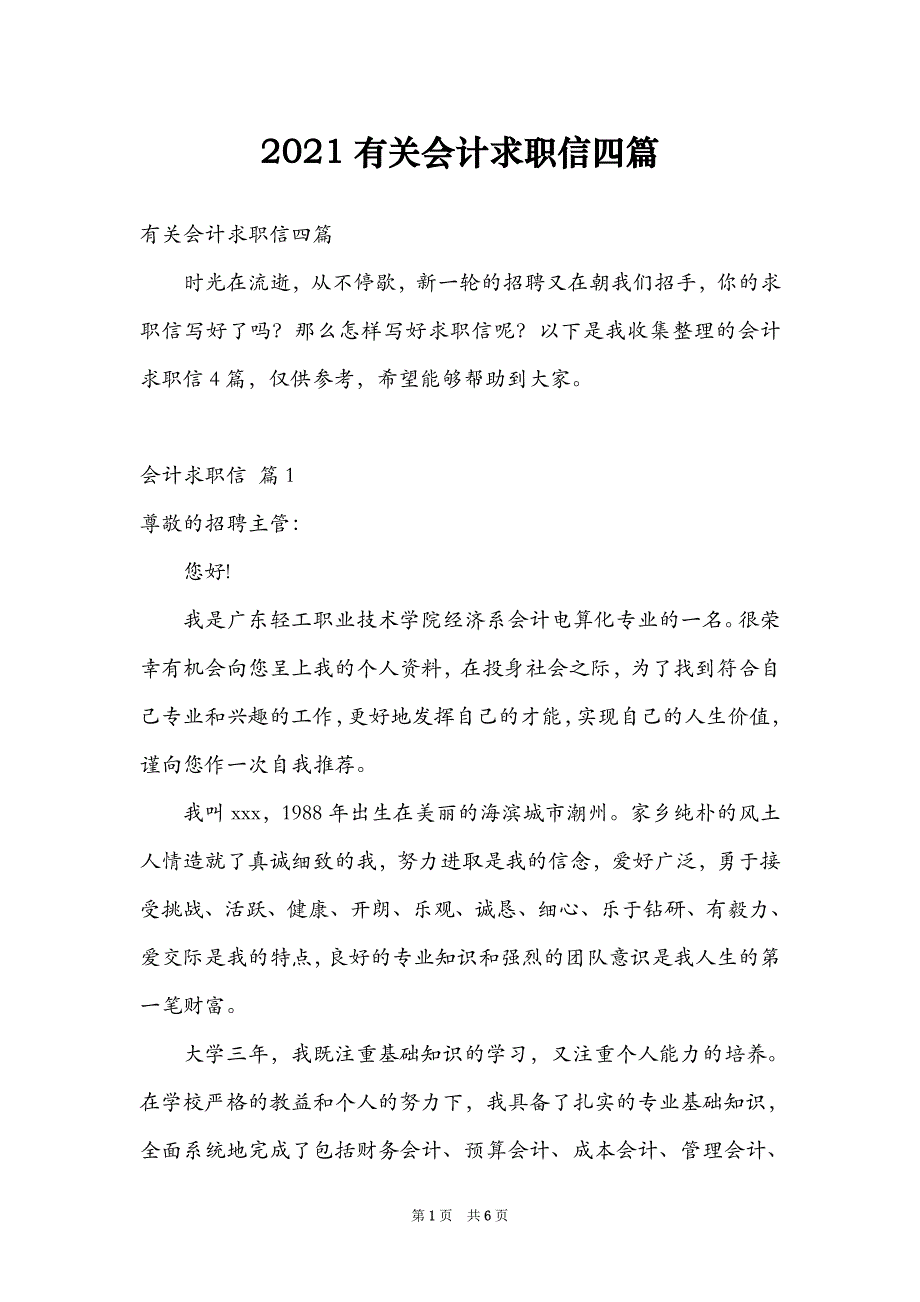 2021 有关会计求职信四篇

有关会计求职信四篇

时光在流逝，从不停歇，新一轮的招聘又在朝我们招手，你的求职信写好了吗？那么怎样写好求职信呢？以下是我收集整理的会计求职信 4 篇，仅供参考，希望能够帮助到大家。

会计求职信 篇 1

尊敬的招聘主管：

您好!

我是广东轻工职业技术学院经济系会计电算化专业的一名。很荣幸有机会向您呈上我的个人资料，在投身社会之际，为了找到符合自己专业和兴趣的工作，更好地发挥自己的才能，实现自己的人生价值，谨向您作一次自我推荐。

我叫 xxx，1988 年出生在美丽的海滨城市潮州。家乡纯朴的风土人情造就了真诚细致的我，努力进取是我的信念，爱好广泛，勇于接受挑战、活跃、健康、开朗、乐观、诚恳、细心、乐于钻研、有毅力、爱交际是我的特点，良好的专业知识和强烈的团队意识是我人生的第一笔财富。

大学三年，我既注重基础知识的学习，又注重个人能力的培养。在学校严格的教益和个人的努力下，我具备了扎实的专业基础知识，全面系统地完成了包括财务会计、预算会计、成本会计、管理会计、

第 1 页　共 6 页